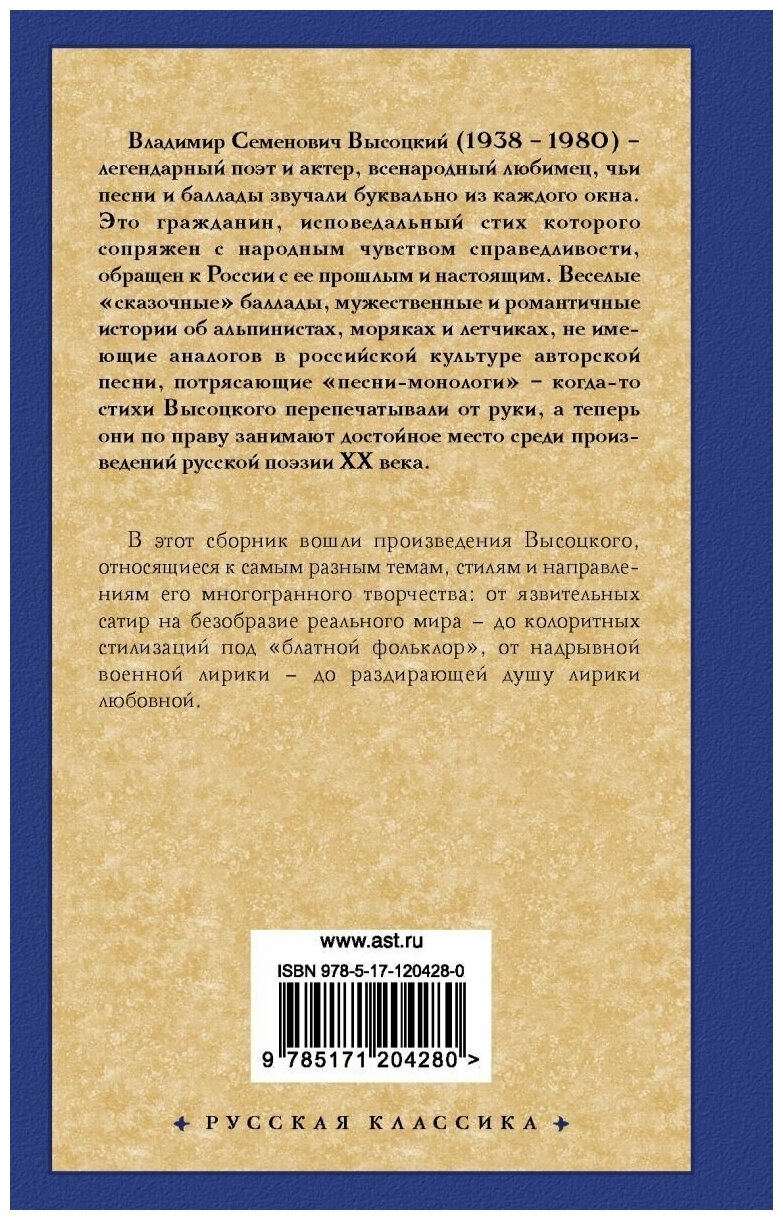 Владимир Семенович Высоцкий (1938 – 1980) – легендарный поэт и актер, всенародный любимец, чьи песни и баллады звучали буквально из каждого окна. Это гражданин, исповедальный стих которого сопряжен с народным чувством справедливости, обращен к России с ее прошлым и настоящим. Веселые «сказочные» баллады, мужественные и романтичные истории об альпинистах, моряках и летчиках, не имеющие аналогов в российской культуре авторской песни, потрясающие «песни-монологи» – когда-то стихи Высоцкого перепечатывали от руки, а теперь они по праву занимают достойное место среди произведений русской поэзии XX века.

В этот сборник вошли произведения Высоцкого, относящиеся к самым разным темам, стилям и направлениям его многогранного творчества: от язвительных сатир на безобразие реального мира – до колоритных стилизаций под «блатной фольклор», от надрывной военной лирики – до раздирающей душу лирики любовной.

www.ast.ru
ISBN 978-5-17-120428-0
9 785171 204280 >

РУССКАЯ КЛАССИКА